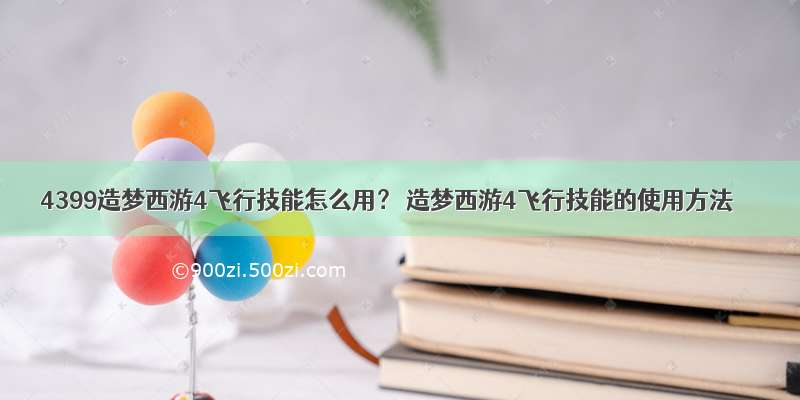 4399造梦西游4飞行技能怎么用？ 造梦西游4飞行技能的使用方法

©900zi.500zi.com